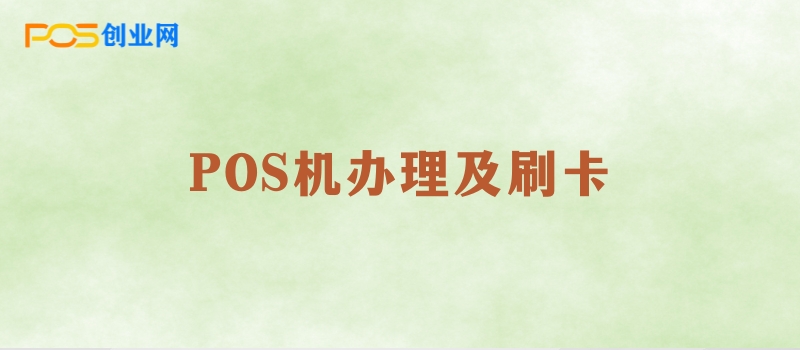 POS创业网

POS机办理及刷卡